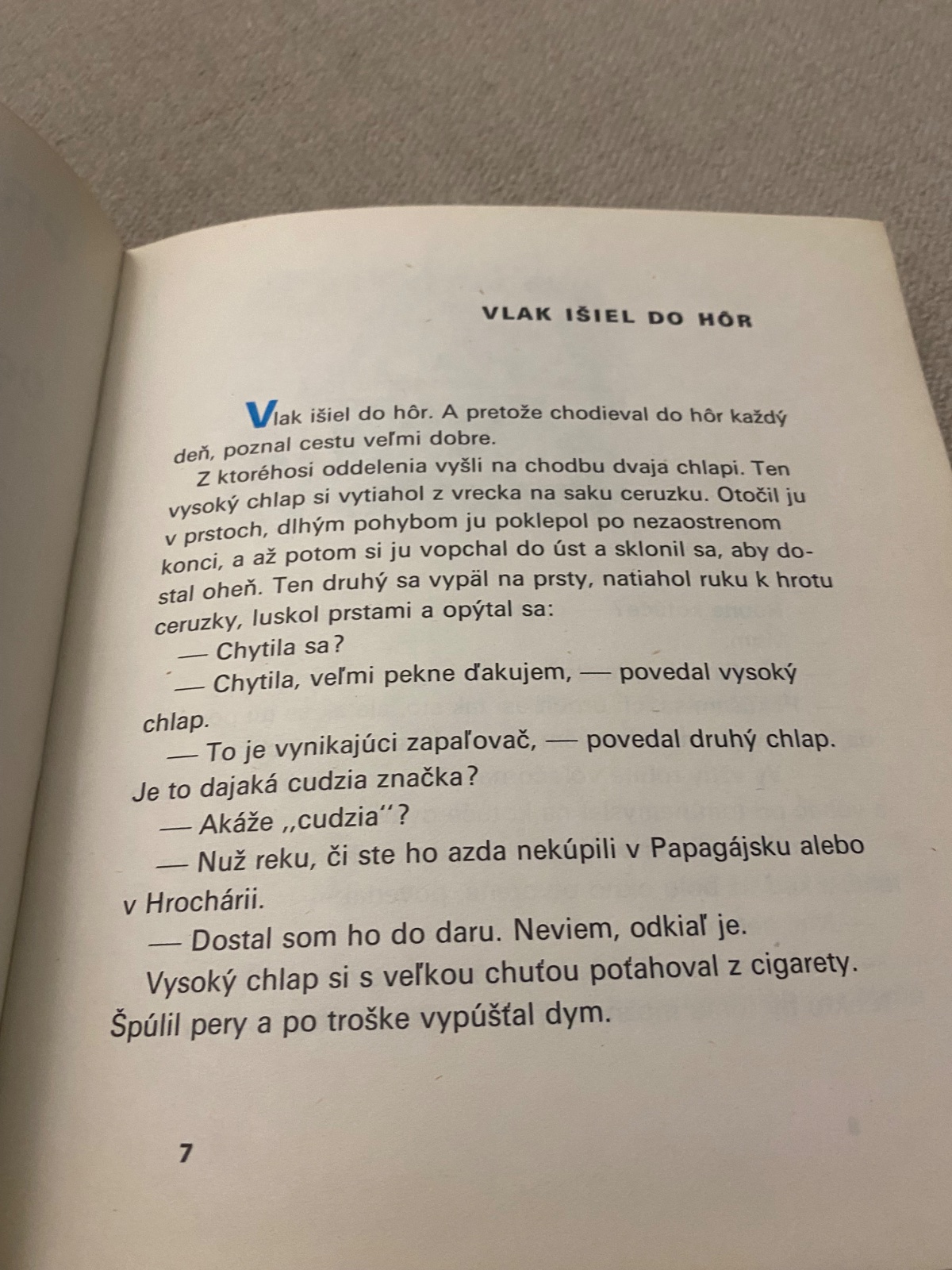 VLAK IŠIEL DO HÔR

Vlak išiel do hôr. A pretože chodieval do hôr každý deň, poznal cestu veľmi dobre.

Z ktoréhosi oddelenia vyšli na chodbu dvaja chlapi. Ten vysoký chlap si vytiahol z vrecka na saku ceruzku. Otočil ju v prstoch, dlhým pohybom ju poklepol po nezaostrenom konci, a až potom si ju vopchal do úst a sklonil sa, aby dostal oheň. Ten druhý sa vypäl na prsty, natiahol ruku k hrotu ceruzky, luskol prstami a opýtal sa:

— Chytila sa?

— Chytila, veľmi pekne ďakujem, — povedal vysoký chlap.

— To je vynikajúci zapaľovač, — povedal druhý chlap. Je to dajaká cudzia značka?

— Akáže „cudzia"?

— Nuž reku, či ste ho azda nekúpili v Papagájsku alebo v Hrochárii.

— Dostal som ho do daru. Neviem, odkiaľ je.

Vysoký chlap si s veľkou chuťou poťahoval z cigarety. Špúlil pery a po troške vypúšťal dym.

7